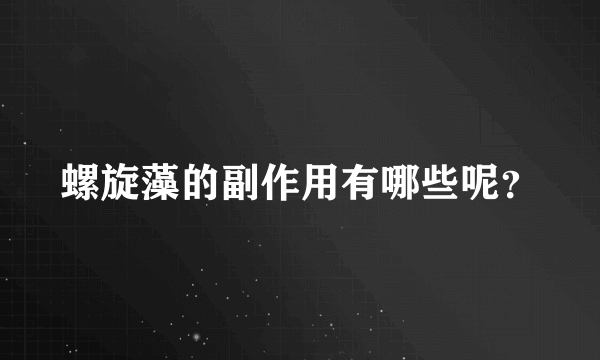 螺旋藻的副作用有哪些呢？